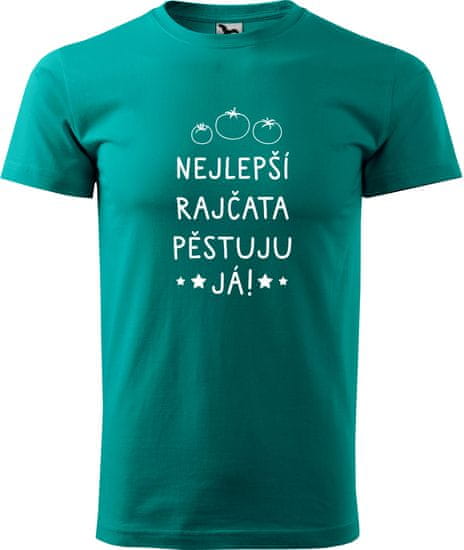 NEJLEPŠÍ
RAJČATA
PĚSTUJU
JÁ!